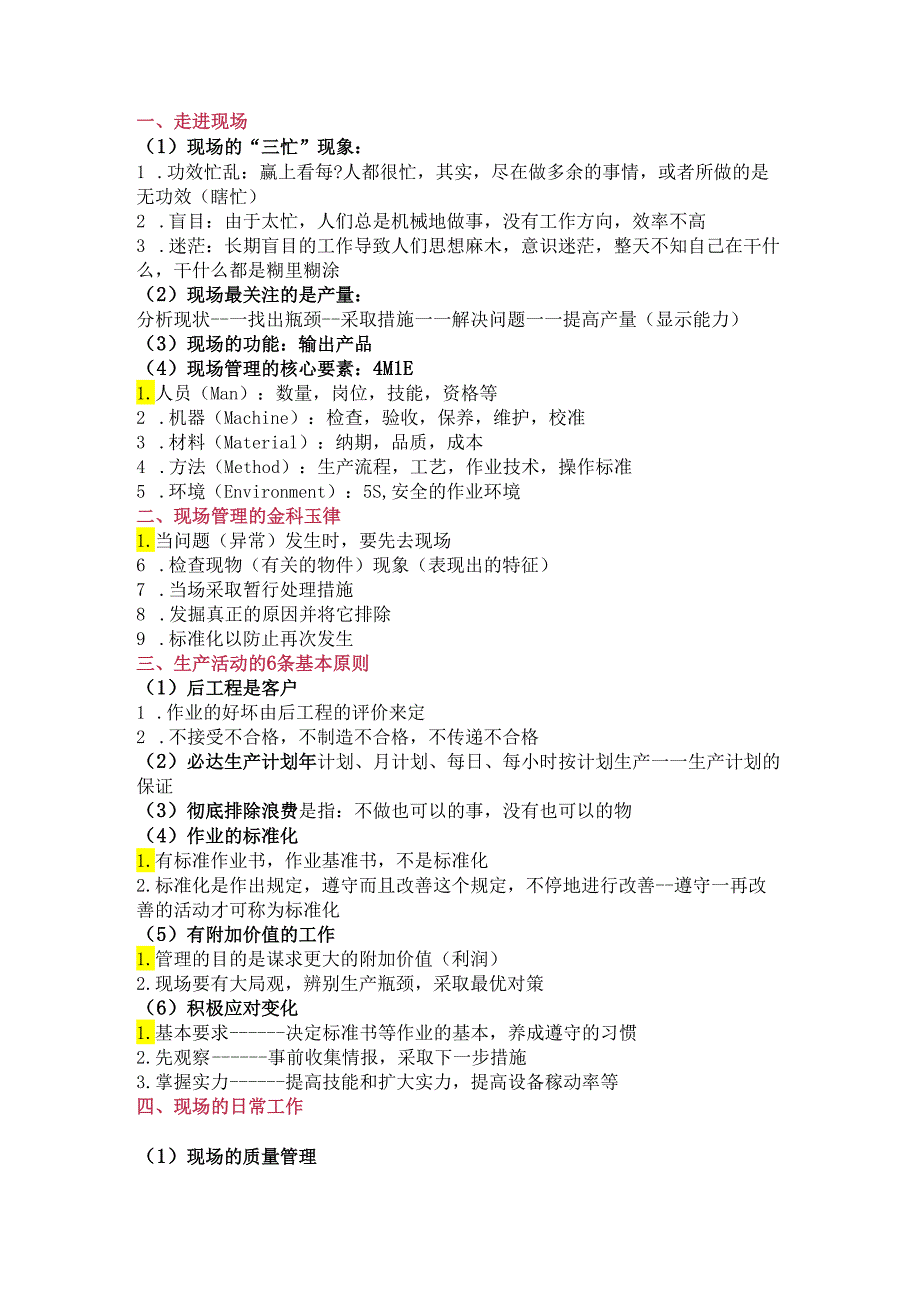 一、走进现场

（1）现场的“三忙”现象：

1 .功效忙乱：赢上看每?人都很忙，其实，尽在做多余的事情，或者所做的是无功效（瞎忙）

2 .盲目：由于太忙，人们总是机械地做事，没有工作方向，效率不高

3 .迷茫：长期盲目的工作导致人们思想麻木，意识迷茫，整天不知自己在干什么，干什么都是糊里糊涂

（2）现场最关注的是产量：

分析现状--一找出瓶颈--采取措施一一解决问题一一提高产量（显示能力）

（3）现场的功能：输出产品

（4）现场管理的核心要素：4M1E

1.人员（Man）：数量，岗位，技能，资格等

2 .机器（Machine）：检查，验收，保养，维护，校准

3 .材料（Material）：纳期，品质，成本

4 .方法（Method）：生产流程，工艺，作业技术，操作标准

5 .环境（Environment）：5S,安全的作业环境

二、现场管理的金科玉律

1.当问题（异常）发生时，要先去现场

6 .检查现物（有关的物件）现象（表现出的特征）

7 .当场采取暂行处理措施

8 .发掘真正的原因并将它排除

9 .标准化以防止再次发生

三、生产活动的6条基本原则

（1）后工程是客户

1 .作业的好坏由后工程的评价来定

2 .不接受不合格，不制造不合格，不传递不合格

（2）必达生产计划年计划、月计划、每日、每小时按计划生产一一生产计划的保证

（3）彻底排除浪费是指：不做也可以的事，没有也可以的物

（4）作业的标准化

1.有标准作业书，作业基准书，不是标准化

2.标准化是作出规定，遵守而且改善这个规定，不停地进行改善--遵守一再改善的活动才可称为标准化

（5）有附加价值的工作

1.管理的目的是谋求更大的附加价值（利润）

2.现场要有大局观，辨别生产瓶颈，采取最优对策

（6）积极应对变化

1.基本要求------决定标准书等作业的基本，养成遵守的习惯

2.先观察------事前收集情报，采取下一步措施

3.掌握实力------提高技能和扩大实力，提高设备稼动率等

四、现场的日常工作

（1）现场的质量管理